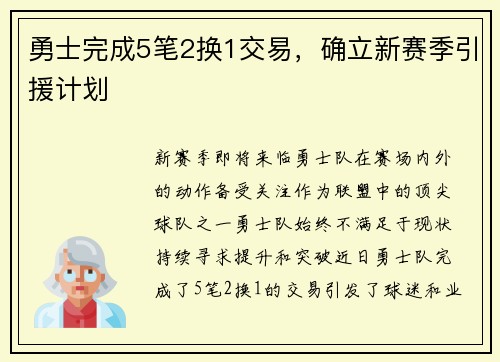 勇士完成5笔2换1交易，确立新赛季引援计划

新赛季即将来临勇士队在赛场内外的动作备受关注作为联盟中的顶尖球队之一勇士队始终不满足于现状持续寻求提升和突破近日勇士队完成了5笔2换1的交易引发了球迷和业